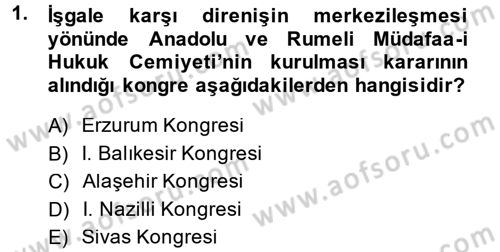 1. İşgale karşı direnişin merkezileşmesi yönünde Anadolu ve Rumeli Müdafaa-i Hukuk Cemiyeti'nin kurulması kararının alındığı kongre aşağıdakilerden hangisidir?

A) Erzurum Kongresi
B) I. Balıkesir Kongresi
C) Alaşehir Kongresi
D) I. Nazilli Kongresi
E) Sivas Kongresi

www.aofsoru.com